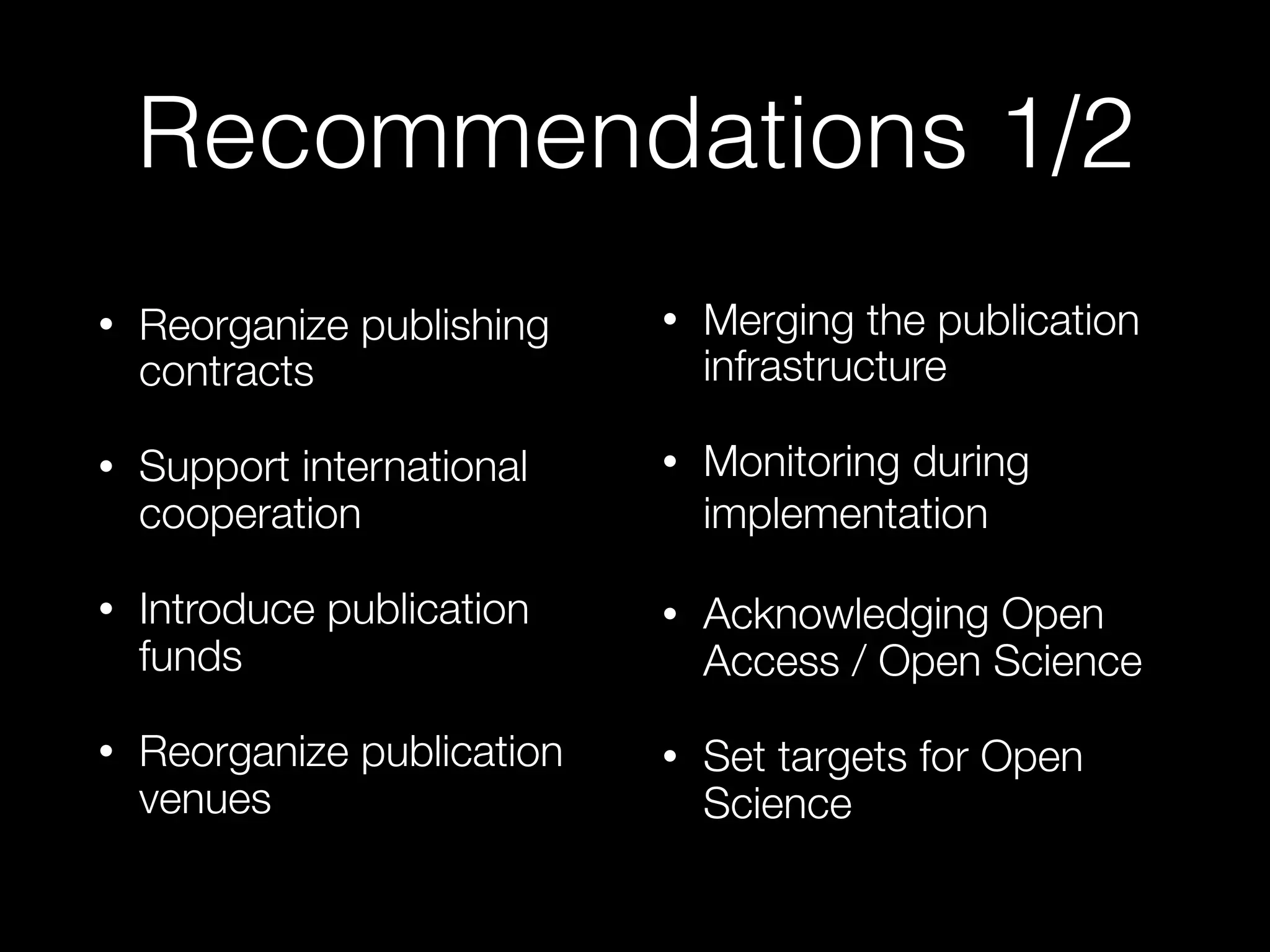 Recommendations 1/2

• Reorganize publishing contracts

• Support international cooperation

• Introduce publication funds

• Reorganize publication venues

• Merging the publication infrastructure

• Monitoring during implementation

• Acknowledging Open Access / Open Science

• Set targets for Open Science